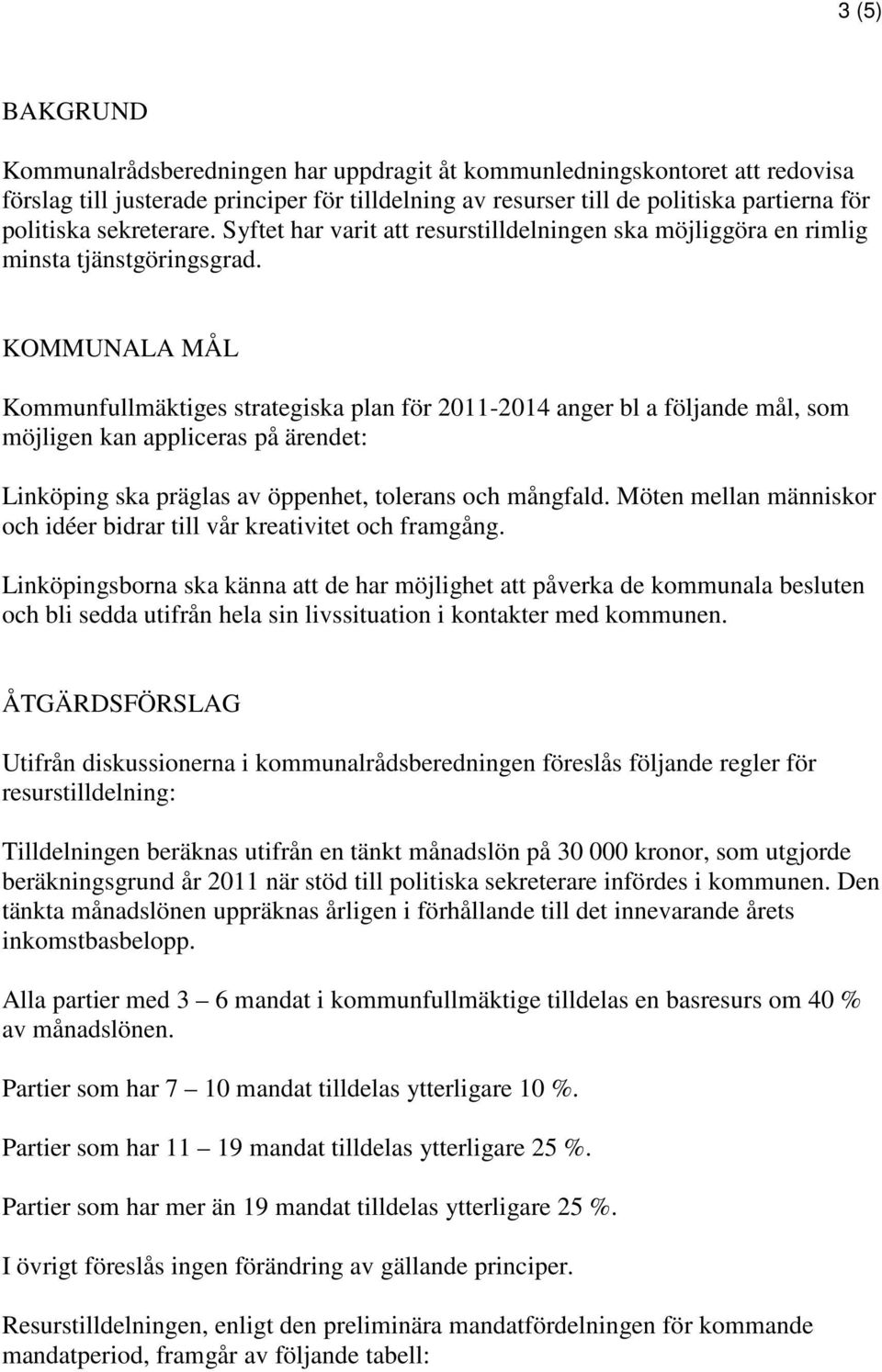 3 (5)

BAKGRUND

Kommunalrådsberedningen har uppdragit åt kommunledningskontoret att redovisa förslag till justerade principer för tilldelning av resurser till de politiska partierna för politiska sekreterare. Syftet har varit att resurstilldelningen ska möjliggöra en rimlig minsta tjänstgöringsgrad.

KOMMUNALA MÅL

Kommunfullmäktiges strategiska plan för 2011-2014 anger bl a följande mål, som möjligen kan appliceras på ärendet:

Linköping ska präglas av öppenhet, tolerans och mångfald. Möten mellan människor och idéer bidrar till vår kreativitet och framgång.

Linköpingsborna ska känna att de har möjlighet att påverka de kommunala besluten och bli sedda utifrån hela sin livssituation i kontakter med kommunen.

ÅTGÄRDSFÖRSLAG

Utifrån diskussionerna i kommunalrådsberedningen föreslås följande regler för resurstilldelning:

Tilldelningen beräknas utifrån en tänkt månadslön på 30 000 kronor, som utgjorde beräkningsgrund år 2011 när stöd till politiska sekreterare infördes i kommunen. Den tänkta månadslönen uppräknas årligen i förhållande till det innevarande årets inkomstbasbelopp.

Alla partier med 3 – 6 mandat i kommunfullmäktige tilldelas en basresurs om 40 % av månadslönen.

Partier som har 7 – 10 mandat tilldelas ytterligare 10 %.

Partier som har 11 – 19 mandat tilldelas ytterligare 25 %.

Partier som har mer än 19 mandat tilldelas ytterligare 25 %.

I övrigt föreslås ingen förändring av gällande principer.

Resurstilldelningen, enligt den preliminära mandatfördelningen för kommande mandatperiod, framgår av följande tabell: